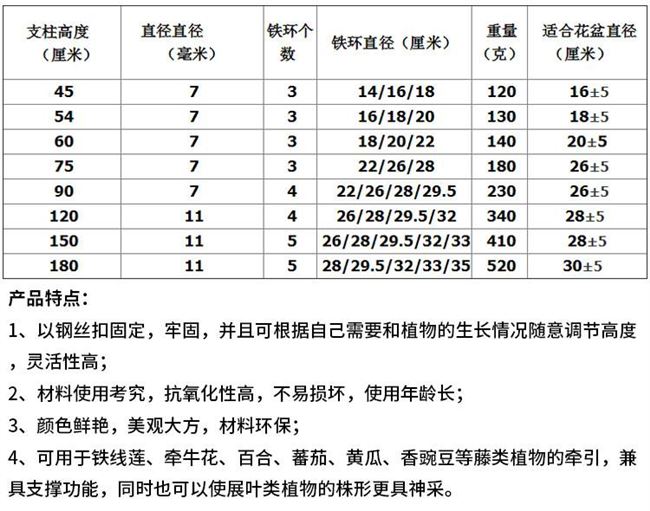 | 支柱高度（厘米） | 直径直径（毫米） | 铁环个数 | 铁环直径（厘米） | 重量（克） | 适合花盆直径（厘米） |
|---|---|---|---|---|---|
| 45 | 7 | 3 | 14/16/18 | 120 | 16±5 |
| 54 | 7 | 3 | 16/18/20 | 130 | 18±5 |
| 60 | 7 | 3 | 18/20/22 | 140 | 20±5 |
| 75 | 7 | 3 | 22/26/28 | 180 | 26±5 |
| 90 | 7 | 4 | 22/26/28/29.5 | 230 | 26±5 |
| 120 | 11 | 4 | 26/28/29.5/32 | 340 | 28±5 |
| 150 | 11 | 5 | 26/28/29.5/32/33 | 410 | 28±5 |
| 180 | 11 | 5 | 28/29.5/32/33/35 | 520 | 30±5 |

产品特点：

1、以钢丝扣固定，牢固，并且可根据自己需要和植物的生长情况随意调节高度，灵活性高；

2、材料使用考究，抗氧化性高，不易损坏，使用年龄长；

3、颜色鲜艳，美观大方，材料环保；

4、可用于铁线莲、牵牛花、百合、蕃茄、黄瓜、香豌豆等藤类植物的牵引，兼具支撑功能，同时也可以使展叶类植物的株形更具神采。